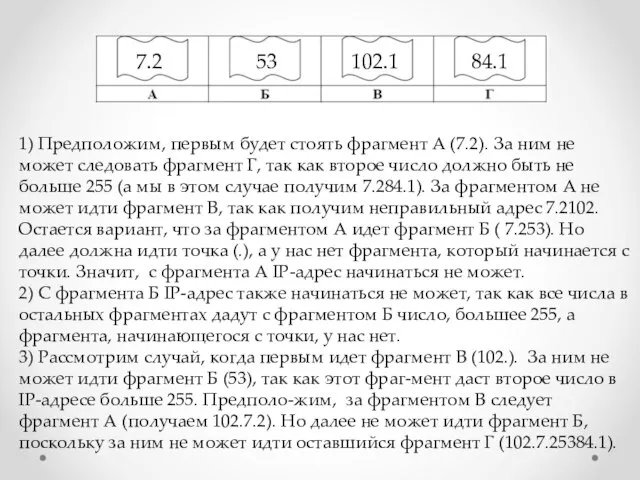 | 7.2 | 53 | 102.1 | 84.1 |
|---|---|---|---|
| А | Б | В | Г |

1) Предположим, первым будет стоять фрагмент А (7.2). За ним не может следовать фрагмент Г, так как второе число должно быть не больше 255 (а мы в этом случае получим 7.284.1). За фрагментом А не может идти фрагмент В, так как получим неправильный адрес 7.2102. Остается вариант, что за фрагментом А идет фрагмент Б ( 7.253). Но далее должна идти точка (.), а у нас нет фрагмента, который начинается с точки. Значит, с фрагмента А IP-адрес начинаться не может.
2) С фрагмента Б IP-адрес также начинаться не может, так как все числа в остальных фрагментах дадут с фрагментом Б число, большее 255, а фрагмента, начинающегося с точки, у нас нет.
3) Рассмотрим случай, когда первым идет фрагмент В (102.). За ним не может идти фрагмент Б (53), так как этот фраг-мент даст второе число в IP-адресе больше 255. Предполо-жим, за фрагментом В следует фрагмент А (получаем 102.7.2). Но далее не может идти фрагмент Б, поскольку за ним не может идти оставшийся фрагмент Г (102.7.25384.1).